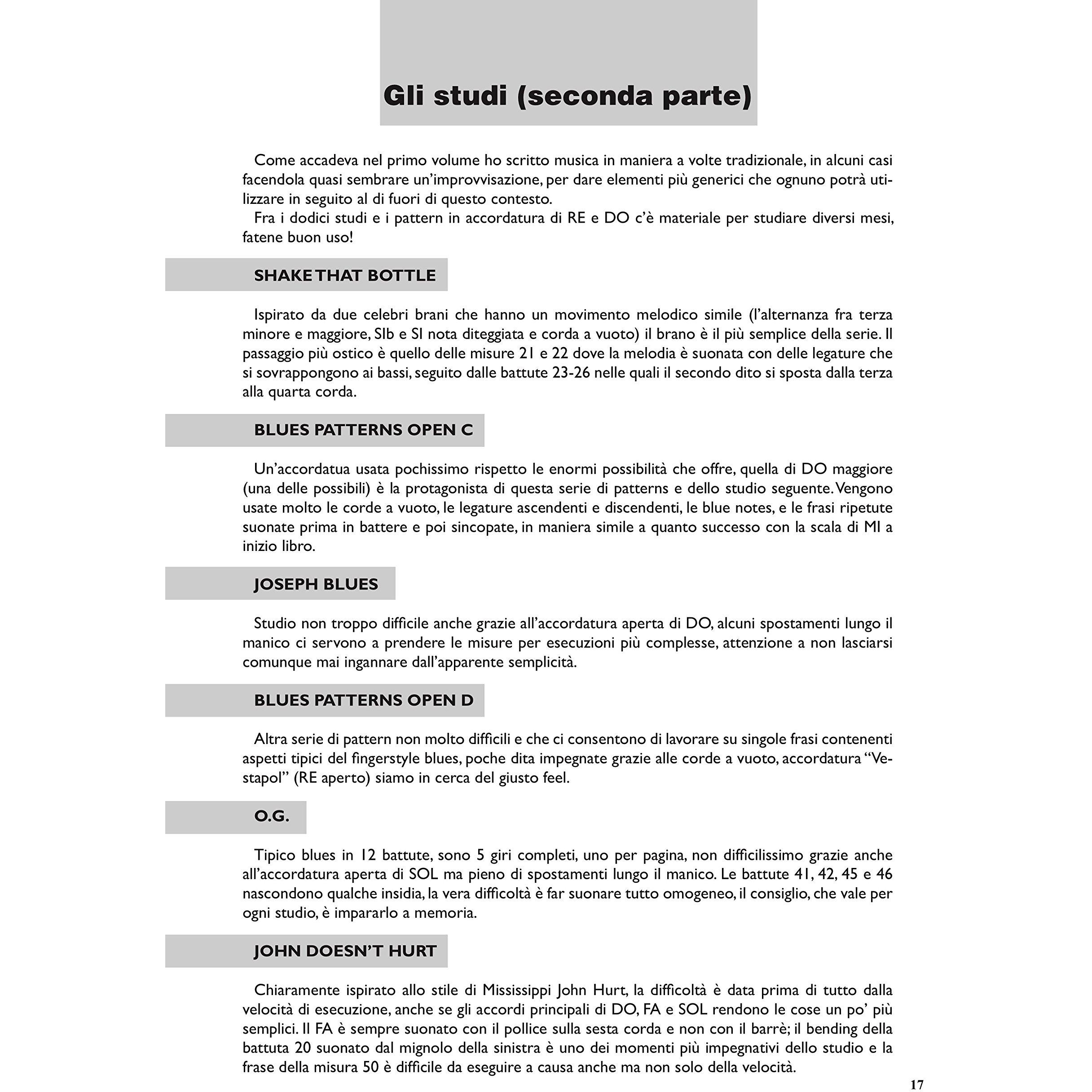 Gli studi (seconda parte)

Come accadeva nel primo volume ho scritto musica in maniera a volte tradizionale, in alcuni casi facendola quasi sembrare un'improvvisazione, per dare elementi più generici che ognuno potrà utilizzare in seguito al di fuori di questo contesto.

Fra i dodici studi e i pattern in accordatura di RE e DO c'è materiale per studiare diversi mesi, fatene buon uso!

SHAKE THAT BOTTLE

Ispirato da due celebri brani che hanno un movimento melodico simile (l'alternanza fra terza minore e maggiore, SIb e SI nota diteggiata e corda a vuoto) il brano è il più semplice della serie. Il passaggio più ostico è quello delle misure 21 e 22 dove la melodia è suonata con delle legature che si sovrappongono ai bassi, seguito dalle battute 23-26 nelle quali il secondo dito si sposta dalla terza alla quarta corda.

BLUES PATTERNS OPEN C

Un'accordatua usata pochissimo rispetto le enormi possibilità che offre, quella di DO maggiore (una delle possibili) è la protagonista di questa serie di patterns e dello studio seguente. Vengono usate molto le corde a vuoto, le legature ascendenti e discendenti, le blue notes, e le frasi ripetute suonate prima in battere e poi sincopate, in maniera simile a quanto successo con la scala di MI a inizio libro.

JOSEPH BLUES

Studio non troppo difficile anche grazie all'accordatura aperta di DO, alcuni spostamenti lungo il manico ci servono a prendere le misure per esecuzioni più complesse, attenzione a non lasciarsi comunque mai ingannare dall'apparente semplicità.

BLUES PATTERNS OPEN D

Altra serie di pattern non molto difficili e che ci consentono di lavorare su singole frasi contenenti aspetti tipici del fingerstyle blues, poche dita impegnate grazie alle corde a vuoto, accordatura "Vestapol" (RE aperto) siamo in cerca del giusto feel.

O.G.

Tipico blues in 12 battute, sono 5 giri completi, uno per pagina, non difficilissimo grazie anche all'accordatura aperta di SOL ma pieno di spostamenti lungo il manico. Le battute 41, 42, 45 e 46 nascondono qualche insidia, la vera difficoltà è far suonare tutto omogeneo, il consiglio, che vale per ogni studio, è impararlo a memoria.

JOHN DOESN'T HURT

Chiaramente ispirato allo stile di Mississippi John Hurt, la difficoltà è data prima di tutto dalla velocità di esecuzione, anche se gli accordi principali di DO, FA e SOL rendono le cose un po' più semplici. Il FA è sempre suonato con il pollice sulla sesta corda e non con il barrè; il bending della battuta 20 suonato dal mignolo della sinistra è uno dei momenti più impegnativi dello studio e la frase della misura 50 è difficile da eseguire a causa anche ma non solo della velocità.

17